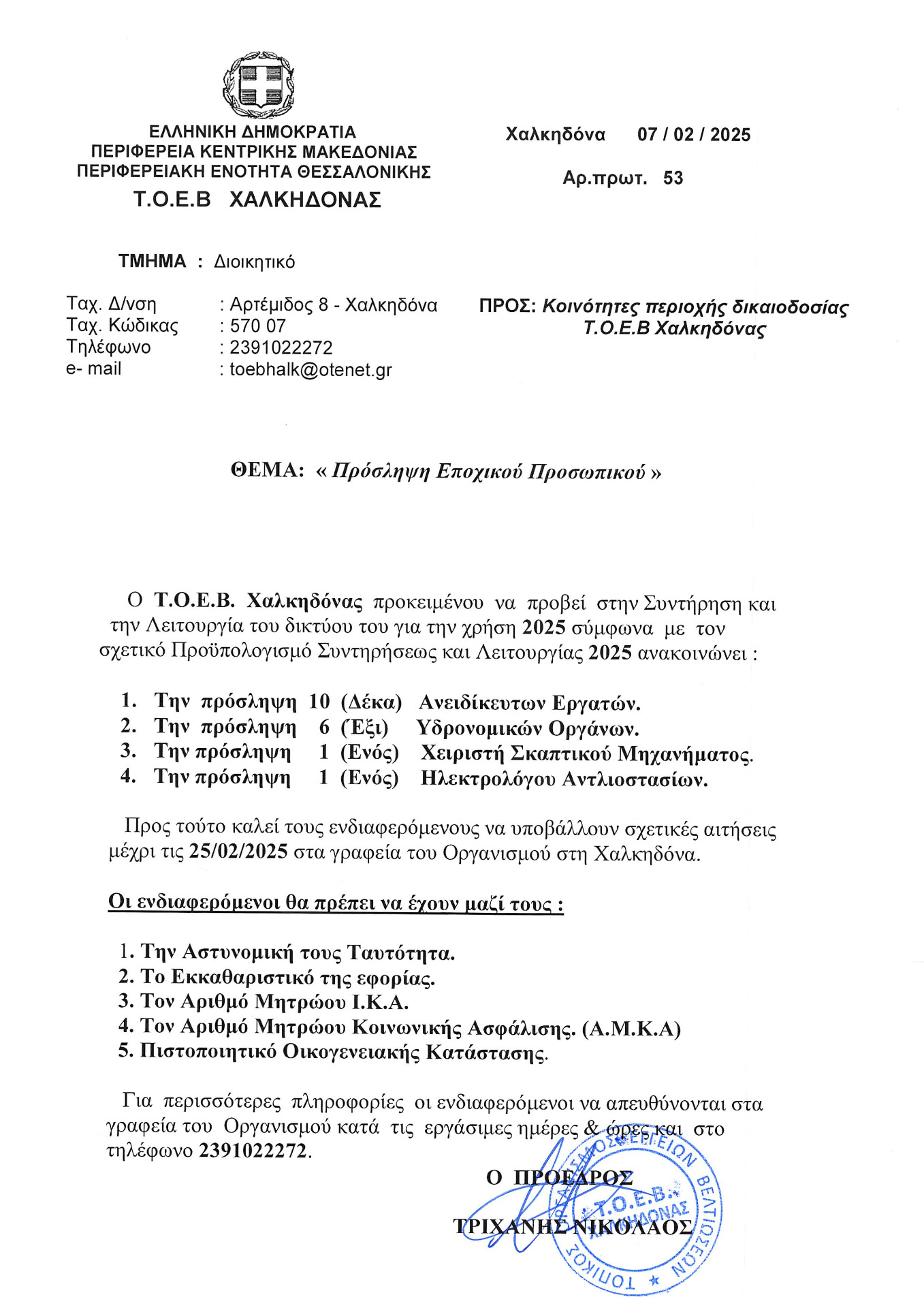 ΕΛΛΗΝΙΚΗ ΔΗΜΟΚΡΑΤΙΑ
ΠΕΡΙΦΕΡΕΙΑ ΚΕΝΤΡΙΚΗΣ ΜΑΚΕΔΟΝΙΑΣ
ΠΕΡΙΦΕΡΕΙΑΚΗ ΕΝΟΤΗΤΑ ΘΕΣΣΑΛΟΝΙΚΗΣ
Τ.Ο.Ε.Β ΧΑΛΚΗΔΟΝΑΣ

Χαλκηδόνα 07 / 02 / 2025

Αρ.πρωτ. 53

ΤΜΗΜΑ : Διοικητικό

Ταχ. Δ/νση : Αρτέμιδος 8 - Χαλκηδόνα
Ταχ. Κώδικας : 570 07
Τηλέφωνο : 2391022272
e- mail : toebhalk@otenet.gr

ΠΡΟΣ: Κοινότητες περιοχής δικαιοδοσίας
Τ.Ο.Ε.Β Χαλκηδόνας

ΘΕΜΑ: « Πρόσληψη Εποχικού Προσωπικού »

Ο Τ.Ο.Ε.Β. Χαλκηδόνας προκειμένου να προβεί στην Συντήρηση και την Λειτουργία του δικτύου του για την χρήση 2025 σύμφωνα με τον σχετικό Προϋπολογισμό Συντηρήσεως και Λειτουργίας 2025 ανακοινώνει :

1. Την πρόσληψη 10 (Δέκα) Ανειδίκευτων Εργατών.
2. Την πρόσληψη 6 (Έξι) Υδρονομικών Οργάνων.
3. Την πρόσληψη 1 (Ενός) Χειριστή Σκαπτικού Μηχανήματος.
4. Την πρόσληψη 1 (Ενός) Ηλεκτρολόγου Αντλιοστασίων.

Προς τούτο καλεί τους ενδιαφερόμενους να υποβάλλουν σχετικές αιτήσεις μέχρι τις 25/02/2025 στα γραφεία του Οργανισμού στη Χαλκηδόνα.

Οι ενδιαφερόμενοι θα πρέπει να έχουν μαζί τους :

1. Την Αστυνομική τους Ταυτότητα.
2. Το Εκκαθαριστικό της εφορίας.
3. Τον Αριθμό Μητρώου Ι.Κ.Α.
4. Τον Αριθμό Μητρώου Κοινωνικής Ασφάλισης. (Α.Μ.Κ.Α)
5. Πιστοποιητικό Οικογενειακής Κατάστασης.

Για περισσότερες πληροφορίες οι ενδιαφερόμενοι να απευθύνονται στα γραφεία του Οργανισμού κατά τις εργάσιμες ημέρες & ώρες και στο τηλέφωνο 2391022272.

Ο ΠΡΟΕΔΡΟΣ

ΤΡΙΧΑΝΗΣ ΝΙΚΟΛΑΟΣ

ΤΟΠΙΚΟΣ ΟΡΓΑΝΙΣΜΟΣ ΕΓΓΕΙΩΝ ΒΕΛΤΙΩΣΕΩΝ
Τ.Ο.Ε.Β. ΧΑΛΚΗΔΟΝΑΣ